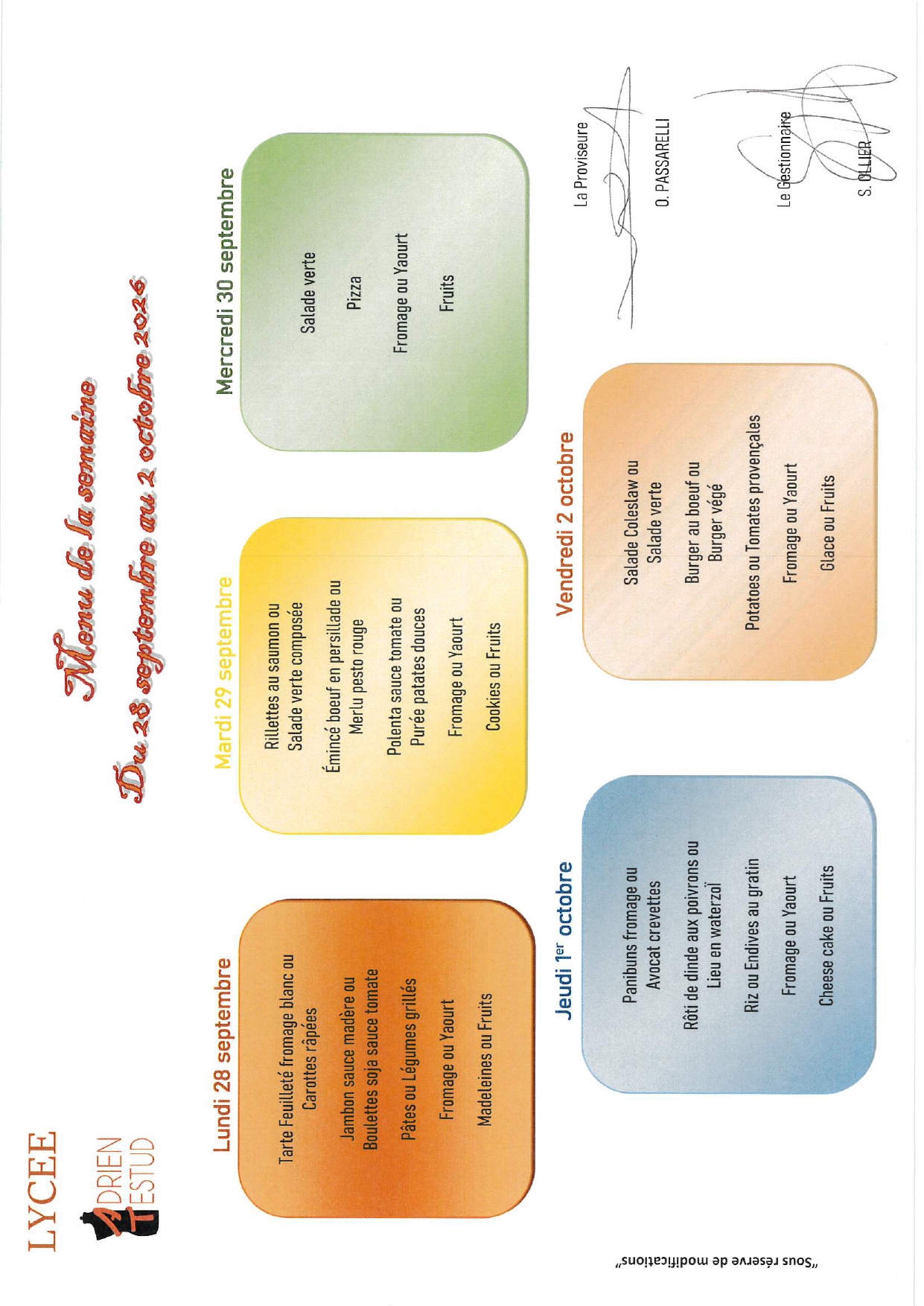 LYCEE
ADRIEN
TESTUD

Menu de la semaine
Du 28 septembre au 2 octobre 2026

Lundi 28 septembre

Tarte Feuilleté fromage blanc ou Carottes râpées

Jambon sauce madère ou Boulettes soja sauce tomate

Pâtes ou Légumes grillés

Fromage ou Yaourt

Madeleines ou Fruits

Mardi 29 septembre

Rillettes au saumon ou Salade verte composée

Émincé boeuf en persillade ou Merlu pesto rouge

Polenta sauce tomate ou Purée patates douces

Fromage ou Yaourt

Cookies ou Fruits

Mercredi 30 septembre

Salade verte

Pizza

Fromage ou Yaourt

Fruits

Jeudi 1$^{er}$ octobre

Panibuns fromage ou Avocat crevettes

Rôti de dinde aux poivrons ou Lieu en waterzoï

Riz ou Endives au gratin

Fromage ou Yaourt

Cheese cake ou Fruits

Vendredi 2 octobre

Salade Coleslaw ou Salade verte

Burger au boeuf ou Burger végé

Potatoes ou Tomates provençales

Fromage ou Yaourt

Glace ou Fruits

La Proviseure

O. PASSARELLI

Le Gestionnaire

S. OLLIER

"Sous réserve de modifications"